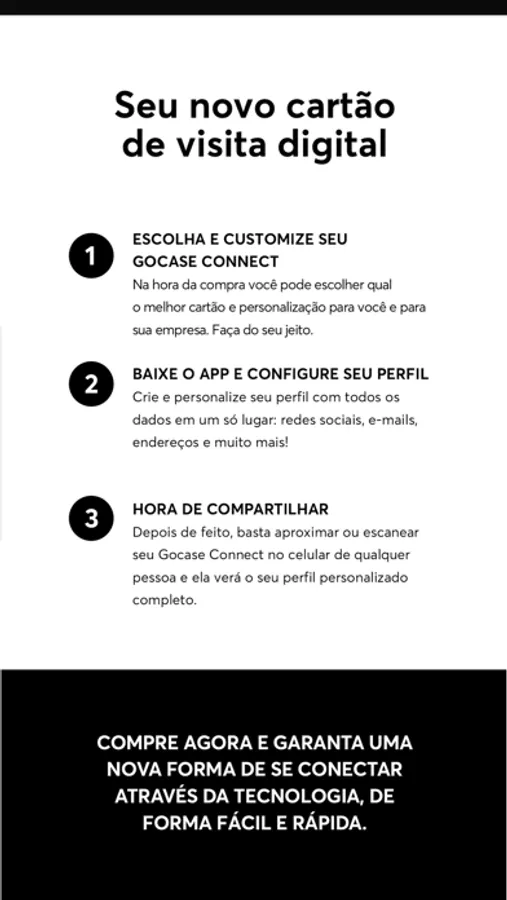 Seu novo cartão de visita digital

1

ESCOLHA E CUSTOMIZE SEU GOCASE CONNECT

Na hora da compra você pode escolher qual o melhor cartão e personalização para você e para sua empresa. Faça do seu jeito.

2

BAIXE O APP E CONFIGURE SEU PERFIL

Crie e personalize seu perfil com todos os dados em um só lugar: redes sociais, e-mails, endereços e muito mais!

3

HORA DE COMPARTILHAR

Depois de feito, basta aproximar ou escanear seu Gocase Connect no celular de qualquer pessoa e ela verá o seu perfil personalizado completo.

COMPRE AGORA E GARANTA UMA NOVA FORMA DE SE CONECTAR ATRAVÉS DA TECNOLOGIA, DE FORMA FÁCIL E RÁPIDA.